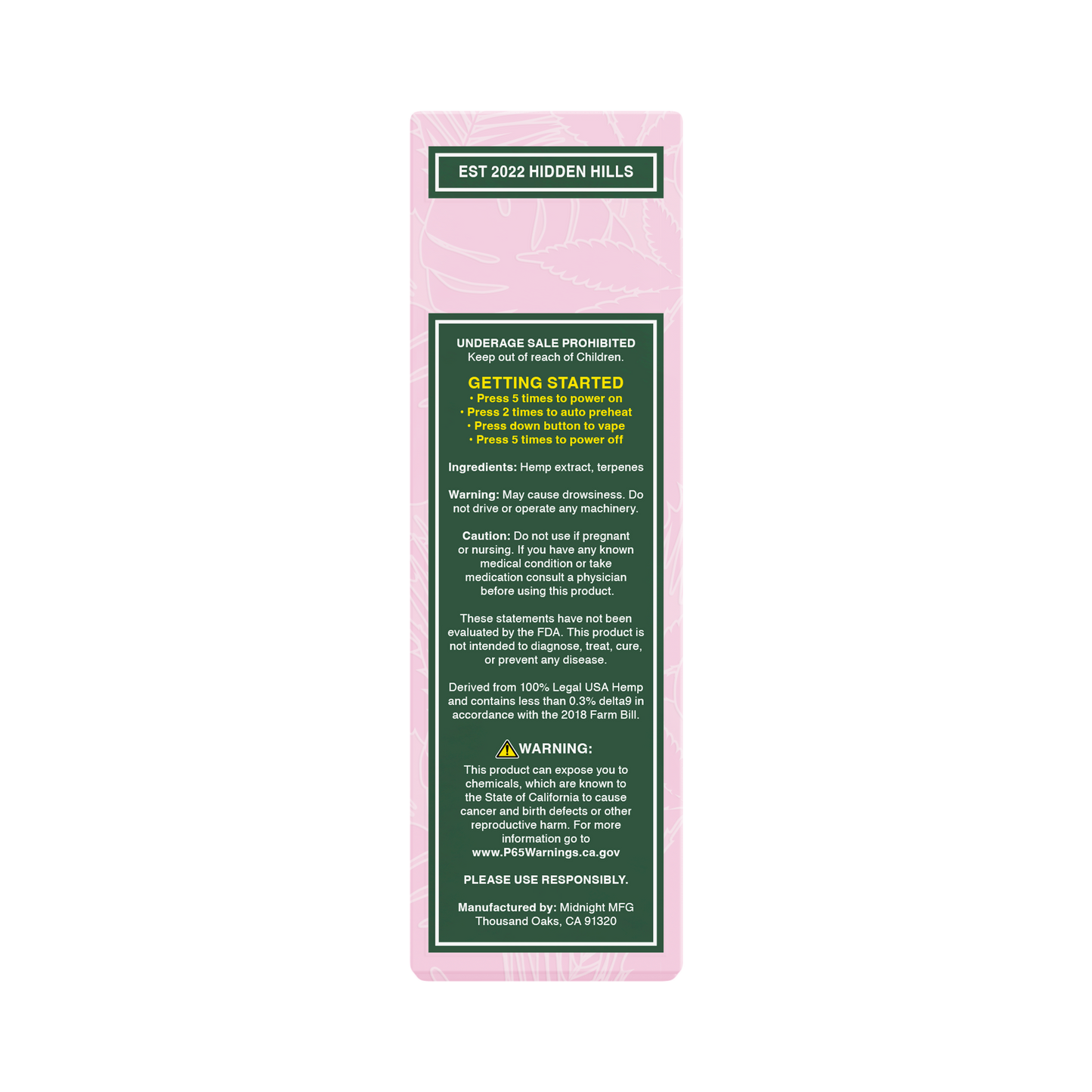 EST 2022 HIDDEN HILLS

UNDERAGE SALE PROHIBITED
Keep out of reach of Children.

GETTING STARTED
• Press 5 times to power on
• Press 2 times to auto preheat
• Press down button to vape
• Press 5 times to power off

Ingredients: Hemp extract, terpenes

Warning: May cause drowsiness. Do not drive or operate any machinery.

Caution: Do not use if pregnant or nursing. If you have any known medical condition or take medication consult a physician before using this product.

These statements have not been evaluated by the FDA. This product is not intended to diagnose, treat, cure, or prevent any disease.

Derived from 100% Legal USA Hemp and contains less than 0.3% delta9 in accordance with the 2018 Farm Bill.

WARNING:

This product can expose you to chemicals, which are known to the State of California to cause cancer and birth defects or other reproductive harm. For more information go to www.P65Warnings.ca.gov

PLEASE USE RESPONSIBLY.

Manufactured by: Midnight MFG
Thousand Oaks, CA 91320